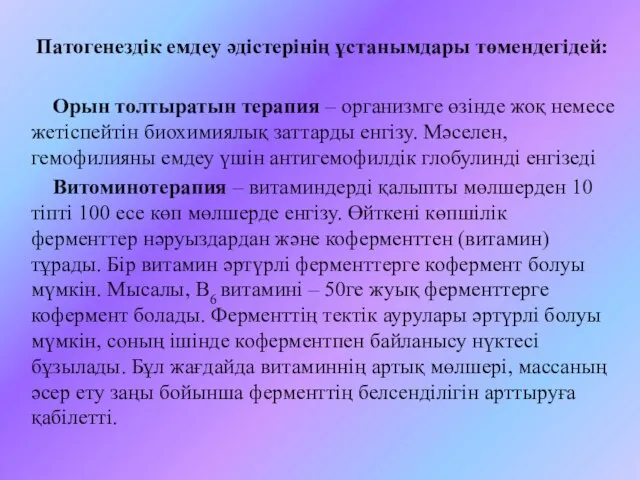 Патогенездік емдеу әдістерінің ұстанымдары төмендегідей:

Орын толтыратын терапия – организмге өзінде жоқ немесе жетіспейтін биохимиялық заттарды енгізу. Мәселен, гемофилияны емдеу үшін антигемофилдік глобулинді енгізеді

Витоминотерапия – витаминдерді қалыпты мөлшерден 10 тіпті 100 есе көп мөлшерде енгізу. Өйткені көпшілік ферменттер нәруыздардан және коферменттен (витамин) тұрады. Бір витамин әртүрлі ферменттерге кофермент болуы мүмкін. Мысалы, $B_6$ витамині – 50ге жуық ферменттерге кофермент болады. Ферменттің тектік аурулары әртүрлі болуы мүмкін, соның ішінде коферментпен байланысу нүктесі бұзылады. Бұл жағдайда витаминнің артық мөлшері, массаның әсер ету заңы бойынша ферменттің белсенділігін арттыруға қабілетті.